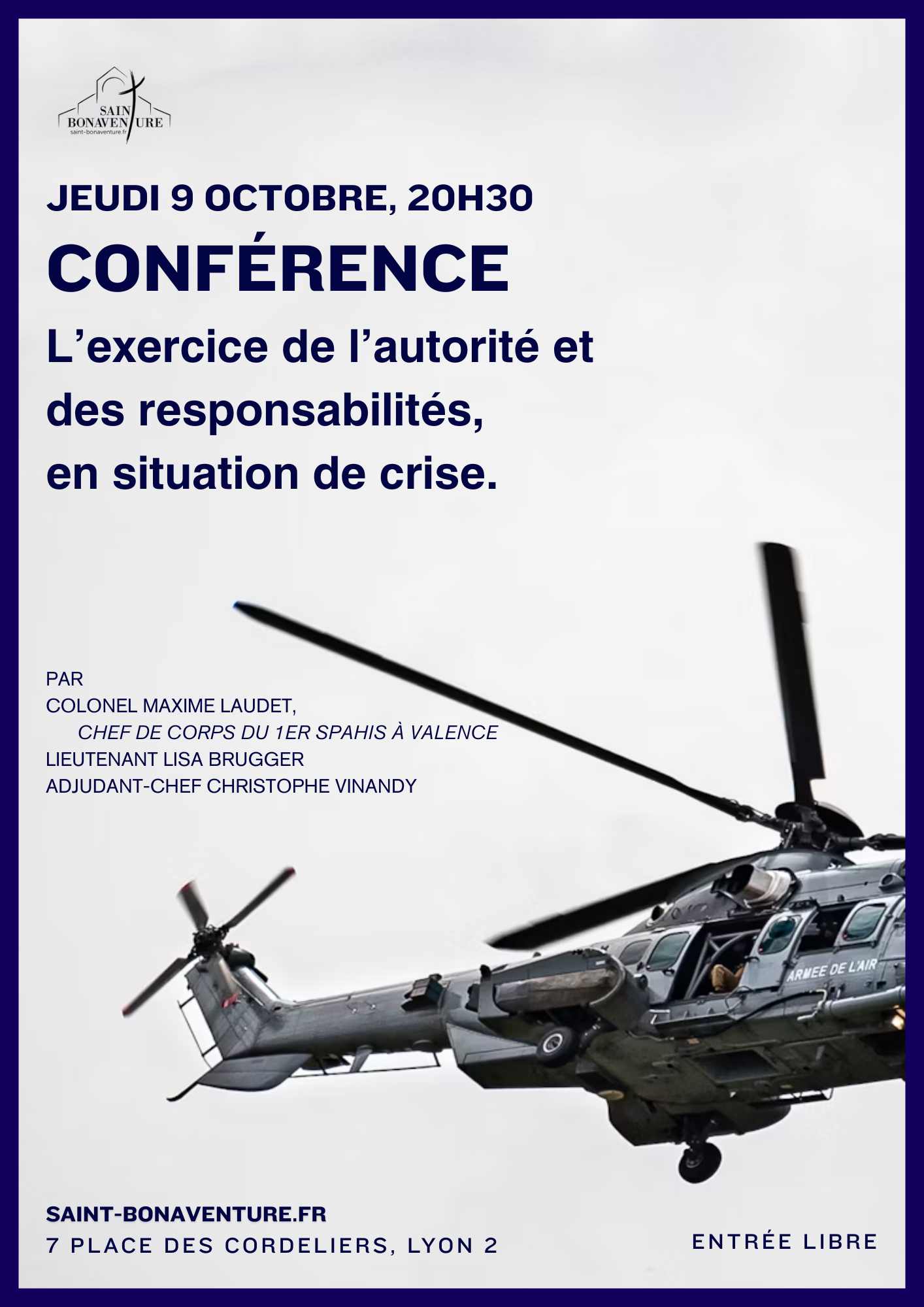 SAINT BONAVENTURE
saint-bonaventure.fr

JEUDI 9 OCTOBRE, 20H30

CONFÉRENCE

L’exercice de l’autorité et des responsabilités, en situation de crise.

PAR
COLONEL MAXIME LAUDET,
CHEF DE CORPS DU 1ER SPAHIS À VALENCE
LIEUTENANT LISA BRUGGER
ADJUDANT-CHEF CHRISTOPHE VINANDY

ARMEE DE L'AIR

SAINT-BONAVENTURE.FR
7 PLACE DES CORDELIERS, LYON 2

ENTRÉE LIBRE